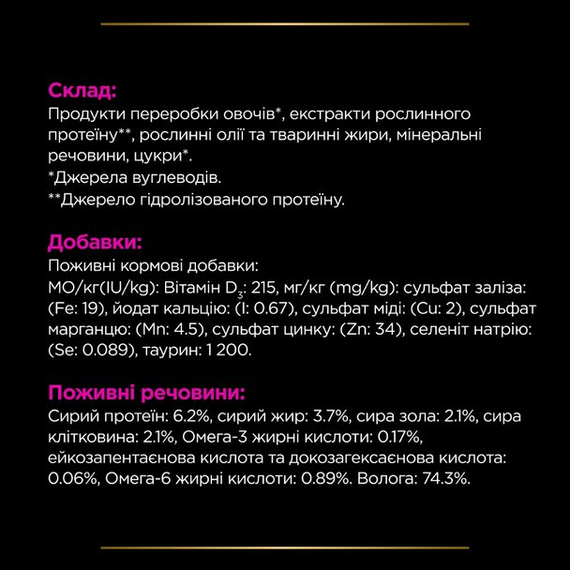 Склад:
Продукти переробки овочів*, екстракти рослинного протеїну**, рослинні олії та тваринні жири, мінеральні речовини, цукри*.
*Джерела вуглеводів.
**Джерело гідролізованого протеїну.

Добавки:
Поживні кормові добавки:
МО/кг(IU/kg): Вітамін $D_3$: 215, мг/кг (mg/kg): сульфат заліза: (Fe: 19), йодат кальцію: (I: 0.67), сульфат міді: (Cu: 2), сульфат марганцю: (Mn: 4.5), сульфат цинку: (Zn: 34), селеніт натрію: (Se: 0.089), таурин: 1 200.

Поживні речовини:
Сирий протеїн: 6.2%, сирий жир: 3.7%, сира зола: 2.1%, сира клітковина: 2.1%, Омега-3 жирні кислоти: 0.17%, ейкозапентаєнова кислота та докозагексаєнова кислота: 0.06%, Омега-6 жирні кислоти: 0.89%. Волога: 74.3%.